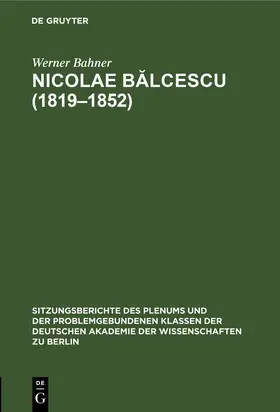 DE GRUYTER

Werner Bahner

NICOLAE BĂLCESCU (1819–1852)

SITZUNGSBERICHTE DES PLENUMS UND DER PROBLEMGEBUNDENEN KLASSEN DER DEUTSCHEN AKADEMIE DER WISSENSCHAFTEN ZU BERLIN

DE G